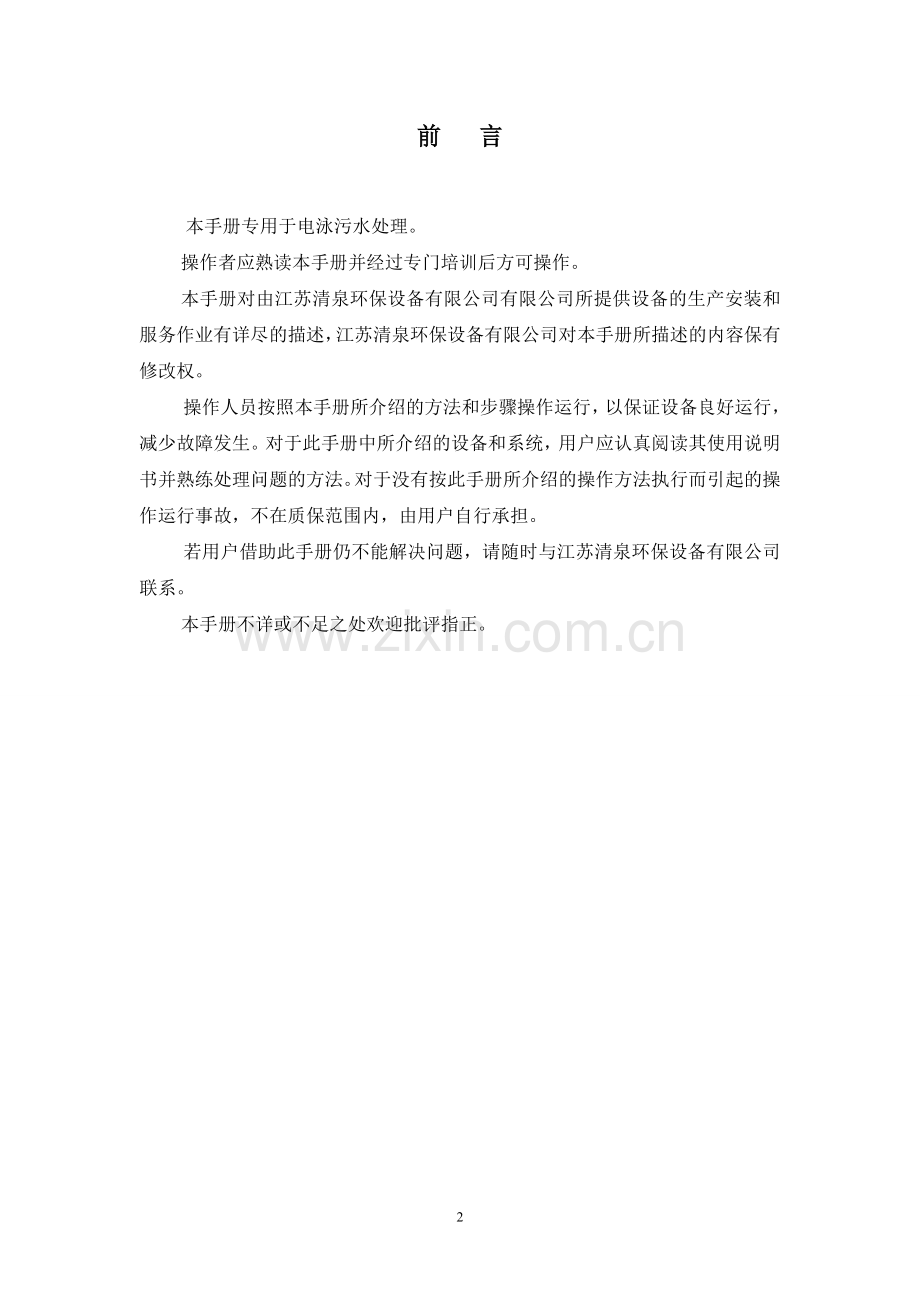 前 言

本手册专用于电泳污水处理。

操作者应熟读本手册并经过专门培训后方可操作。

本手册对由江苏清泉环保设备有限公司有限公司所提供设备的生产安装和服务作业有详尽的描述，江苏清泉环保设备有限公司对本手册所描述的内容保有修改权。

操作人员按照本手册所介绍的方法和步骤操作运行，以保证设备良好运行，减少故障发生。对于此手册中所介绍的设备和系统，用户应认真阅读其使用说明书并熟练处理问题的方法。对于没有按此手册所介绍的操作方法执行而引起的操作运行事故，不在质保范围内，由用户自行承担。

若用户借助此手册仍不能解决问题，请随时与江苏清泉环保设备有限公司联系。

本手册不详或不足之处欢迎批评指正。

2

www.zixin.com.cn